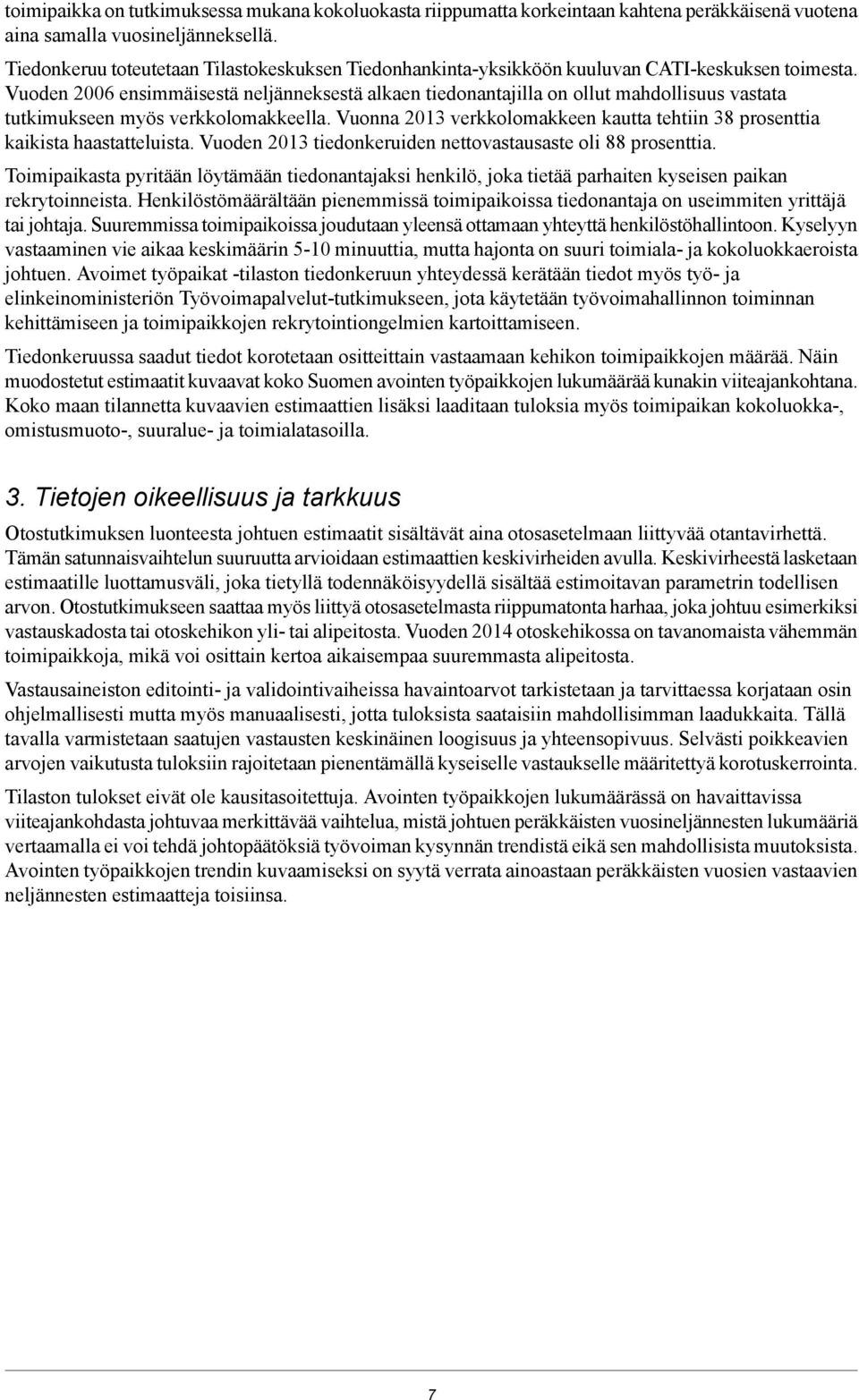 toimipaikka on tutkimuksessa mukana kokoluokasta riippumatta korkeintaan kahtena peräkkäisenä vuotena aina samalla vuosineljänneksellä.

Tiedonkeruu toteutetaan Tilastokeskuksen Tiedonhankinta-yksikköön kuuluvan CATI-keskuksen toimesta. Vuoden 2006 ensimmäisestä neljänneksestä alkaen tiedonantajilla on ollut mahdollisuus vastata tutkimukseen myös verkkolomakkeella. Vuonna 2013 verkkolomakkeen kautta tehtiin 38 prosenttia kaikista haastatteluista. Vuoden 2013 tiedonkeruiden nettovastausaste oli 88 prosenttia.

Toimipaikasta pyritään löytämään tiedonantajaksi henkilö, joka tietää parhaiten kyseisen paikan rekrytoinneista. Henkilöstömäärältään pienemmissä toimipaikoissa tiedonantaja on useimmiten yrittäjä tai johtaja. Suuremmissa toimipaikoissa joudutaan yleensä ottamaan yhteyttä henkilöstöhallintoon. Kyselyyn vastaaminen vie aikaa keskimäärin 5-10 minuuttia, mutta hajonta on suuri toimiala- ja kokoluokkaeroista johtuen. Avoimet työpaikat -tilaston tiedonkeruun yhteydessä kerätään tiedot myös työ- ja elinkeinoministeriön Työvoimapalvelut-tutkimukseen, jota käytetään työvoimahallinnon toiminnan kehittämiseen ja toimipaikkojen rekrytointiongelmien kartoittamiseen.

Tiedonkeruussa saadut tiedot korotetaan ositteittain vastaamaan kehikon toimipaikkojen määrää. Näin muodostetut estimaatit kuvaavat koko Suomen avointen työpaikkojen lukumäärää kunakin viiteajankohtana. Koko maan tilannetta kuvaavien estimaattien lisäksi laaditaan tuloksia myös toimipaikan kokoluokka-, omistusmuoto-, suuralue- ja toimialatasoilla.

3. Tietojen oikeellisuus ja tarkkuus

Otostutkimuksen luonteesta johtuen estimaatit sisältävät aina otosasetelmaan liittyvää otantavirhettä. Tämän satunnaisvaihtelun suuruutta arvioidaan estimaattien keskivirheiden avulla. Keskivirheestä lasketaan estimaatille luottamusväli, joka tietyllä todennäköisyydellä sisältää estimoitavan parametrin todellisen arvon. Otostutkimukseen saattaa myös liittyä otosasetelmasta riippumatonta harhaa, joka johtuu esimerkiksi vastauskadosta tai otoskehikon yli- tai alipeitosta. Vuoden 2014 otoskehikossa on tavanomaista vähemmän toimipaikkoja, mikä voi osittain kertoa aikaisempaa suuremmasta alipeitosta.

Vastausaineiston editointi- ja validointivaiheissa havaintoarvot tarkistetaan ja tarvittaessa korjataan osin ohjelmallisesti mutta myös manuaalisesti, jotta tuloksista saataisiin mahdollisimman laadukkaita. Tällä tavalla varmistetaan saatujen vastausten keskinäinen loogisuus ja yhteensopivuus. Selvästi poikkeavien arvojen vaikutusta tuloksiin rajoitetaan pienentämällä kyseiselle vastaukselle määritettyä korotuskerrointa.

Tilaston tulokset eivät ole kausitasoitettuja. Avointen työpaikkojen lukumäärässä on havaittavissa viiteajankohdasta johtuvaa merkittävää vaihtelua, mistä johtuen peräkkäisten vuosineljännesten lukumääriä vertaamalla ei voi tehdä johtopäätöksiä työvoiman kysynnän trendistä eikä sen mahdollisista muutoksista. Avointen työpaikkojen trendin kuvaamiseksi on syytä verrata ainoastaan peräkkäisten vuosien vastaavien neljännesten estimaatteja toisiinsa.

7